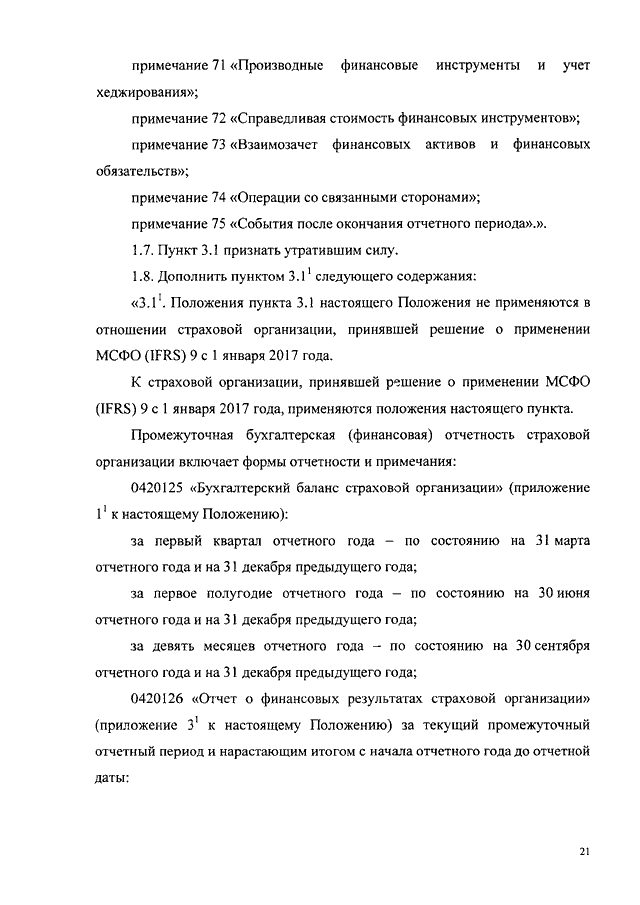 примечание 71 «Производные финансовые инструменты и учет хеджирования»;

примечание 72 «Справедливая стоимость финансовых инструментов»;

примечание 73 «Взаимозачет финансовых активов и финансовых обязательств»;

примечание 74 «Операции со связанными сторонами»;

примечание 75 «События после окончания отчетного периода».».

1.7. Пункт 3.1 признать утратившим силу.

1.8. Дополнить пунктом $3.1^1$ следующего содержания:

«$3.1^1$. Положения пункта 3.1 настоящего Положения не применяются в отношении страховой организации, принявшей решение о применении МСФО (IFRS) 9 с 1 января 2017 года.

К страховой организации, принявшей решение о применении МСФО (IFRS) 9 с 1 января 2017 года, применяются положения настоящего пункта.

Промежуточная бухгалтерская (финансовая) отчетность страховой организации включает формы отчетности и примечания:

0420125 «Бухгалтерский баланс страховой организации» (приложение $1^1$ к настоящему Положению):

за первый квартал отчетного года – по состоянию на 31 марта отчетного года и на 31 декабря предыдущего года;

за первое полугодие отчетного года – по состоянию на 30 июня отчетного года и на 31 декабря предыдущего года;

за девять месяцев отчетного года – по состоянию на 30 сентября отчетного года и на 31 декабря предыдущего года;

0420126 «Отчет о финансовых результатах страховой организации» (приложение $3^1$ к настоящему Положению) за текущий промежуточный отчетный период и нарастающим итогом с начала отчетного года до отчетной даты:

21